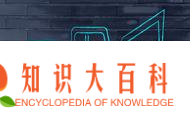 知识大百科
ENCYCLOPEDIA OF KNOWLEDGE